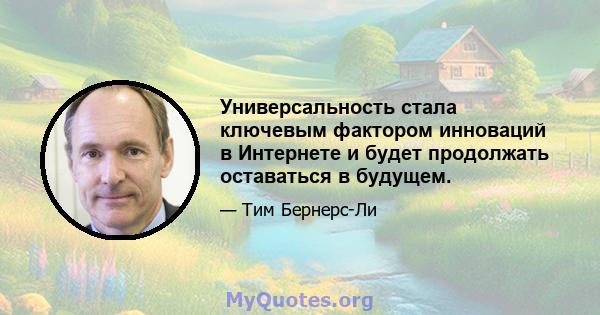 Универсальность стала ключевым фактором инноваций в Интернете и будет продолжать оставаться в будущем.

— Тим Бернерс-Ли

MyQuotes.org